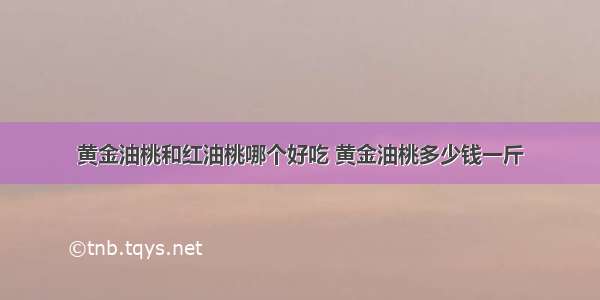 黄金油桃和红油桃哪个好吃 黄金油桃多少钱一斤

©tnb.tqys.net